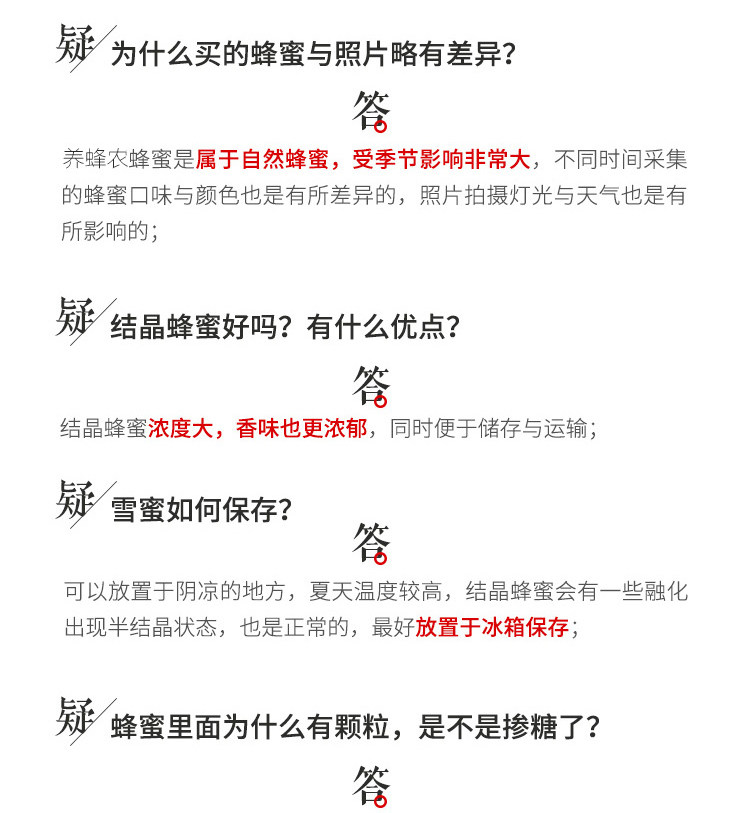 疑 为什么买的蜂蜜与照片略有差异？

答

养蜂农蜂蜜是属于自然蜂蜜，受季节影响非常大，不同时间采集的蜂蜜口味与颜色也是有所差异的，照片拍摄灯光与天气也是有所影响的；

疑 结晶蜂蜜好吗？有什么优点？

答

结晶蜂蜜浓度大，香味也更浓郁，同时便于储存与运输；

疑 雪蜜如何保存？

答

可以放置于阴凉的地方，夏天温度较高，结晶蜂蜜会有一些融化出现半结晶状态，也是正常的，最好放置于冰箱保存；

疑 蜂蜜里面为什么有颗粒，是不是掺糖了？

答